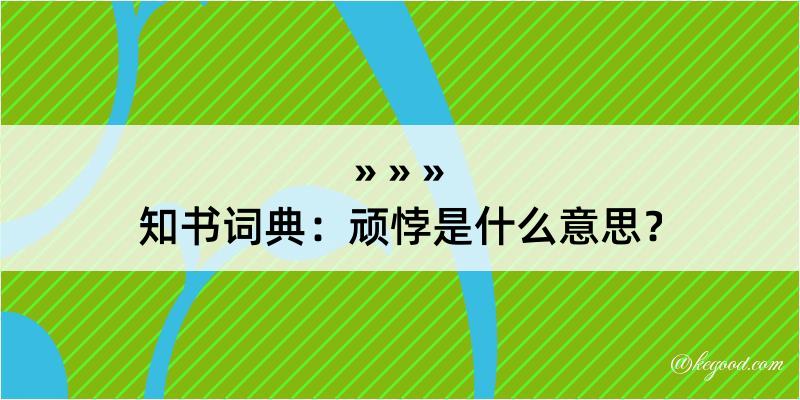 » » »
知书词典：顽悖是什么意思？

@kegood.com